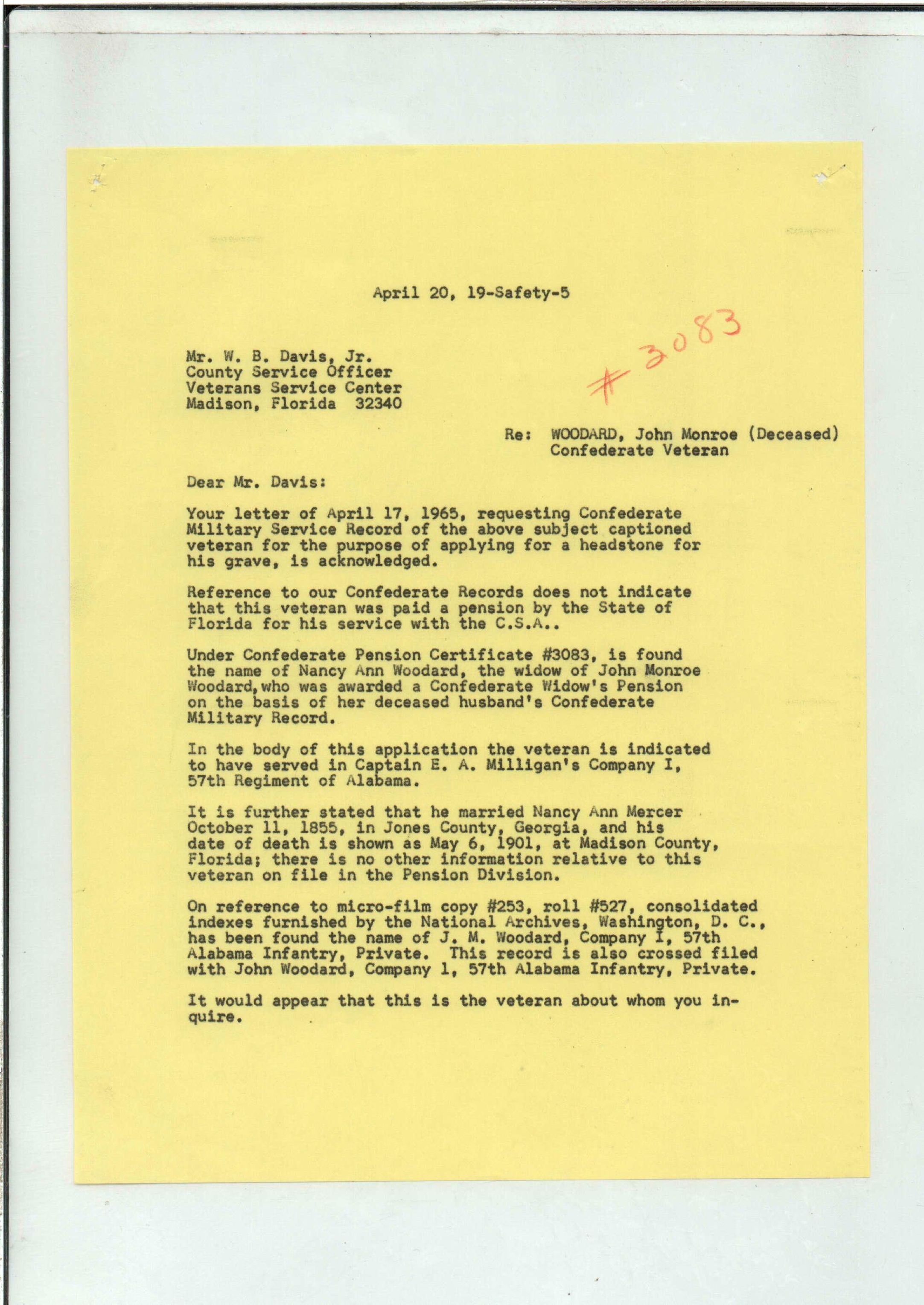 April 20, 19-Safety-5

#3083

Mr. W. B. Davis, Jr.
County Service Officer
Veterans Service Center
Madison, Florida 32340

Re: WOODARD, John Monroe (Deceased)
Confederate Veteran

Dear Mr. Davis:

Your letter of April 17, 1965, requesting Confederate Military Service Record of the above subject captioned veteran for the purpose of applying for a headstone for his grave, is acknowledged.

Reference to our Confederate Records does not indicate that this veteran was paid a pension by the State of Florida for his service with the C.S.A..

Under Confederate Pension Certificate #3083, is found the name of Nancy Ann Woodard, the widow of John Monroe Woodard, who was awarded a Confederate Widow's Pension on the basis of her deceased husband's Confederate Military Record.

In the body of this application the veteran is indicated to have served in Captain E. A. Milligan's Company I, 57th Regiment of Alabama.

It is further stated that he married Nancy Ann Mercer October 11, 1855, in Jones County, Georgia, and his date of death is shown as May 6, 1901, at Madison County, Florida; there is no other information relative to this veteran on file in the Pension Division.

On reference to micro-film copy #253, roll #527, consolidated indexes furnished by the National Archives, Washington, D. C., has been found the name of J. M. Woodard, Company I, 57th Alabama Infantry, Private. This record is also crossed filed with John Woodard, Company 1, 57th Alabama Infantry, Private.

It would appear that this is the veteran about whom you inquire.